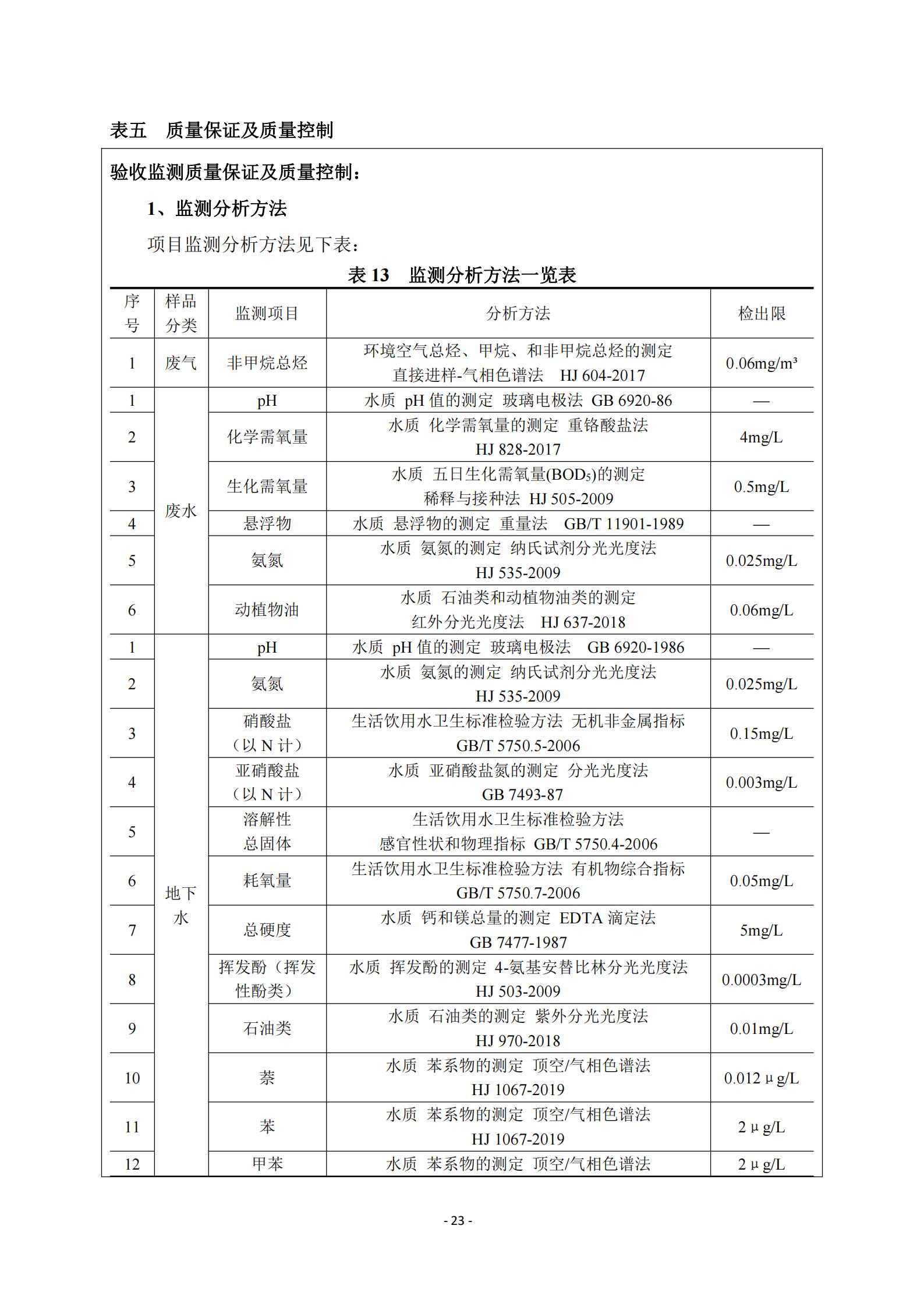 表五　质量保证及质量控制

验收监测质量保证及质量控制：

1、监测分析方法

项目监测分析方法见下表：

表 13　监测分析方法一览表

| 序号 | 样品分类 | 监测项目 | 分析方法 | 检出限 |
|---|---|---|---|---|
| 1 | 废气 | 非甲烷总烃 | 环境空气总烃、甲烷、和非甲烷总烃的测定 直接进样-气相色谱法　HJ 604-2017 | 0.06mg/m³ |
| 1 | 废水 | pH | 水质 pH 值的测定 玻璃电极法 GB 6920-86 | — |
| 2 | 废水 | 化学需氧量 | 水质 化学需氧量的测定 重铬酸盐法 HJ 828-2017 | 4mg/L |
| 3 | 废水 | 生化需氧量 | 水质 五日生化需氧量($BOD_5$)的测定 稀释与接种法 HJ 505-2009 | 0.5mg/L |
| 4 | 废水 | 悬浮物 | 水质 悬浮物的测定 重量法　GB/T 11901-1989 | — |
| 5 | 废水 | 氨氮 | 水质 氨氮的测定 纳氏试剂分光光度法 HJ 535-2009 | 0.025mg/L |
| 6 | 废水 | 动植物油 | 水质 石油类和动植物油类的测定 红外分光光度法　HJ 637-2018 | 0.06mg/L |
| 1 | 地下水 | pH | 水质 pH 值的测定 玻璃电极法　GB 6920-1986 | — |
| 2 | 地下水 | 氨氮 | 水质 氨氮的测定 纳氏试剂分光光度法 HJ 535-2009 | 0.025mg/L |
| 3 | 地下水 | 硝酸盐（以 N 计） | 生活饮用水卫生标准检验方法 无机非金属指标 GB/T 5750.5-2006 | 0.15mg/L |
| 4 | 地下水 | 亚硝酸盐（以 N 计） | 水质 亚硝酸盐氮的测定 分光光度法 GB 7493-87 | 0.003mg/L |
| 5 | 地下水 | 溶解性总固体 | 生活饮用水卫生标准检验方法 感官性状和物理指标 GB/T 5750.4-2006 | — |
| 6 | 地下水 | 耗氧量 | 生活饮用水卫生标准检验方法 有机物综合指标 GB/T 5750.7-2006 | 0.05mg/L |
| 7 | 地下水 | 总硬度 | 水质 钙和镁总量的测定 EDTA 滴定法 GB 7477-1987 | 5mg/L |
| 8 | 地下水 | 挥发酚（挥发性酚类） | 水质 挥发酚的测定 4-氨基安替比林分光光度法 HJ 503-2009 | 0.0003mg/L |
| 9 | 地下水 | 石油类 | 水质 石油类的测定 紫外分光光度法 HJ 970-2018 | 0.01mg/L |
| 10 | 地下水 | 萘 | 水质 苯系物的测定 顶空/气相色谱法 HJ 1067-2019 | 0.012μg/L |
| 11 | 地下水 | 苯 | 水质 苯系物的测定 顶空/气相色谱法 HJ 1067-2019 | 2μg/L |
| 12 | 地下水 | 甲苯 | 水质 苯系物的测定 顶空/气相色谱法 | 2μg/L |

- 23 -